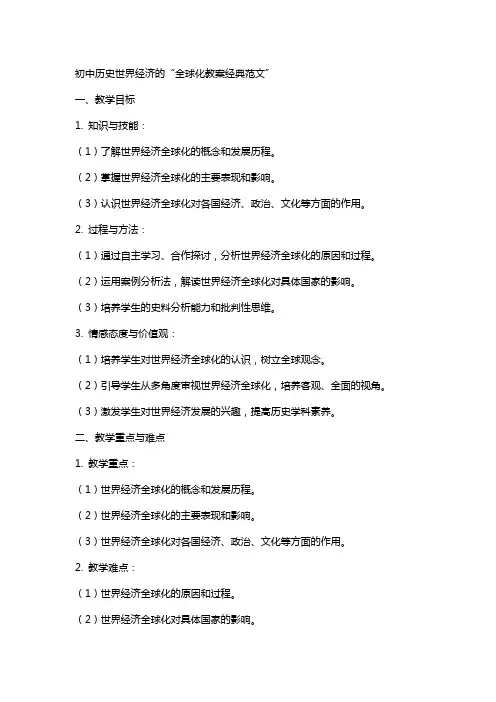 初中历史世界经济的“全球化教案经典范文”

一、教学目标

1. 知识与技能：

（1）了解世界经济全球化的概念和发展历程。

（2）掌握世界经济全球化的主要表现和影响。

（3）认识世界经济全球化对各国经济、政治、文化等方面的作用。

2. 过程与方法：

（1）通过自主学习、合作探讨，分析世界经济全球化的原因和过程。

（2）运用案例分析法，解读世界经济全球化对具体国家的影响。

（3）培养学生的史料分析能力和批判性思维。

3. 情感态度与价值观：

（1）培养学生对世界经济全球化的认识，树立全球观念。

（2）引导学生从多角度审视世界经济全球化，培养客观、全面的视角。

（3）激发学生对世界经济发展的兴趣，提高历史学科素养。

二、教学重点与难点

1. 教学重点：

（1）世界经济全球化的概念和发展历程。

（2）世界经济全球化的主要表现和影响。

（3）世界经济全球化对各国经济、政治、文化等方面的作用。

2. 教学难点：

（1）世界经济全球化的原因和过程。

（2）世界经济全球化对具体国家的影响。